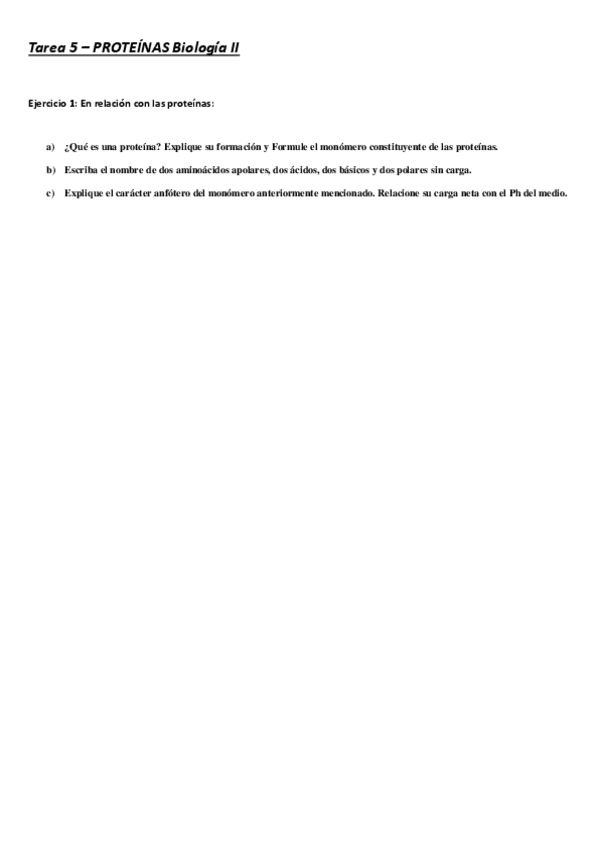 Tarea 5 – PROTEÍNAS Biología II

Ejercicio 1: En relación con las proteínas:

a) ¿Qué es una proteína? Explique su formación y Formule el monómero constituyente de las proteínas.

b) Escriba el nombre de dos aminoácidos apolares, dos ácidos, dos básicos y dos polares sin carga.

c) Explique el carácter anfótero del monómero anteriormente mencionado. Relacione su carga neta con el Ph del medio.